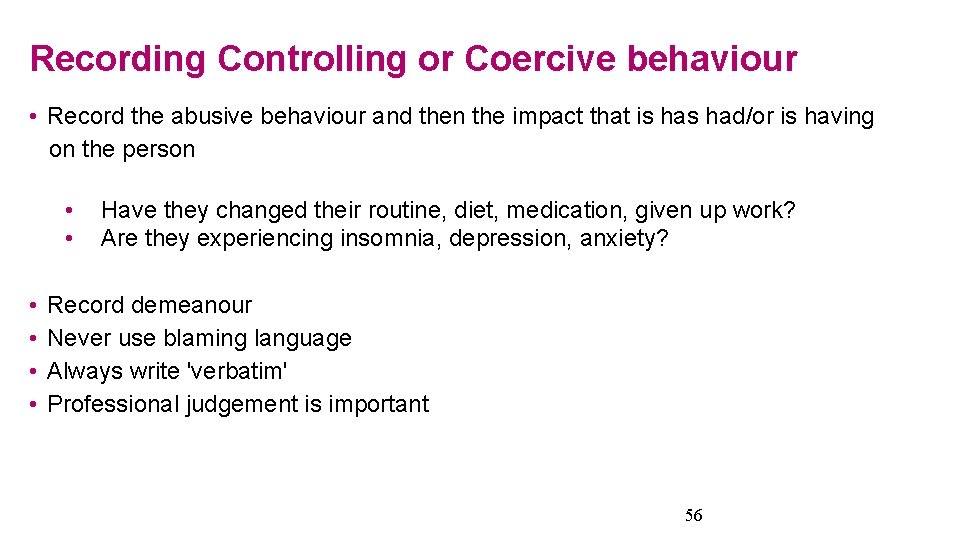 Recording Controlling or Coercive behaviour

• Record the abusive behaviour and then the impact that is has had/or is having on the person

• Have they changed their routine, diet, medication, given up work?
• Are they experiencing insomnia, depression, anxiety?

• Record demeanour
• Never use blaming language
• Always write 'verbatim'
• Professional judgement is important

56